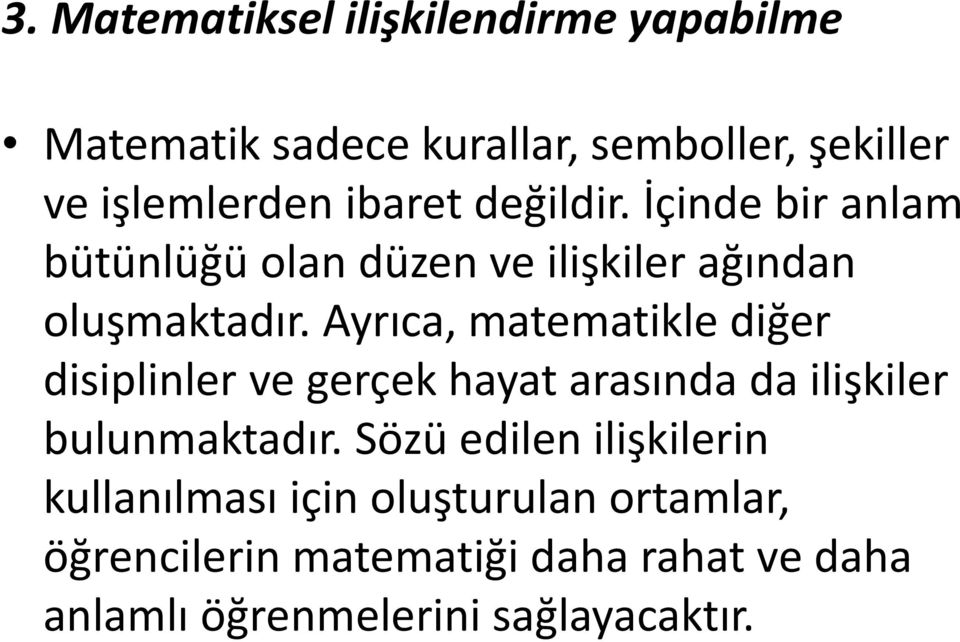 3. Matematiksel ilişkilendirme yapabilme

• Matematik sadece kurallar, semboller, şekiller ve işlemlerden ibaret değildir. İçinde bir anlam bütünlüğü olan düzen ve ilişkiler ağından oluşmaktadır. Ayrıca, matematikle diğer disiplinler ve gerçek hayat arasında da ilişkiler bulunmaktadır. Sözü edilen ilişkilerin kullanılması için oluşturulan ortamlar, öğrencilerin matematiği daha rahat ve daha anlamlı öğrenmelerini sağlayacaktır.